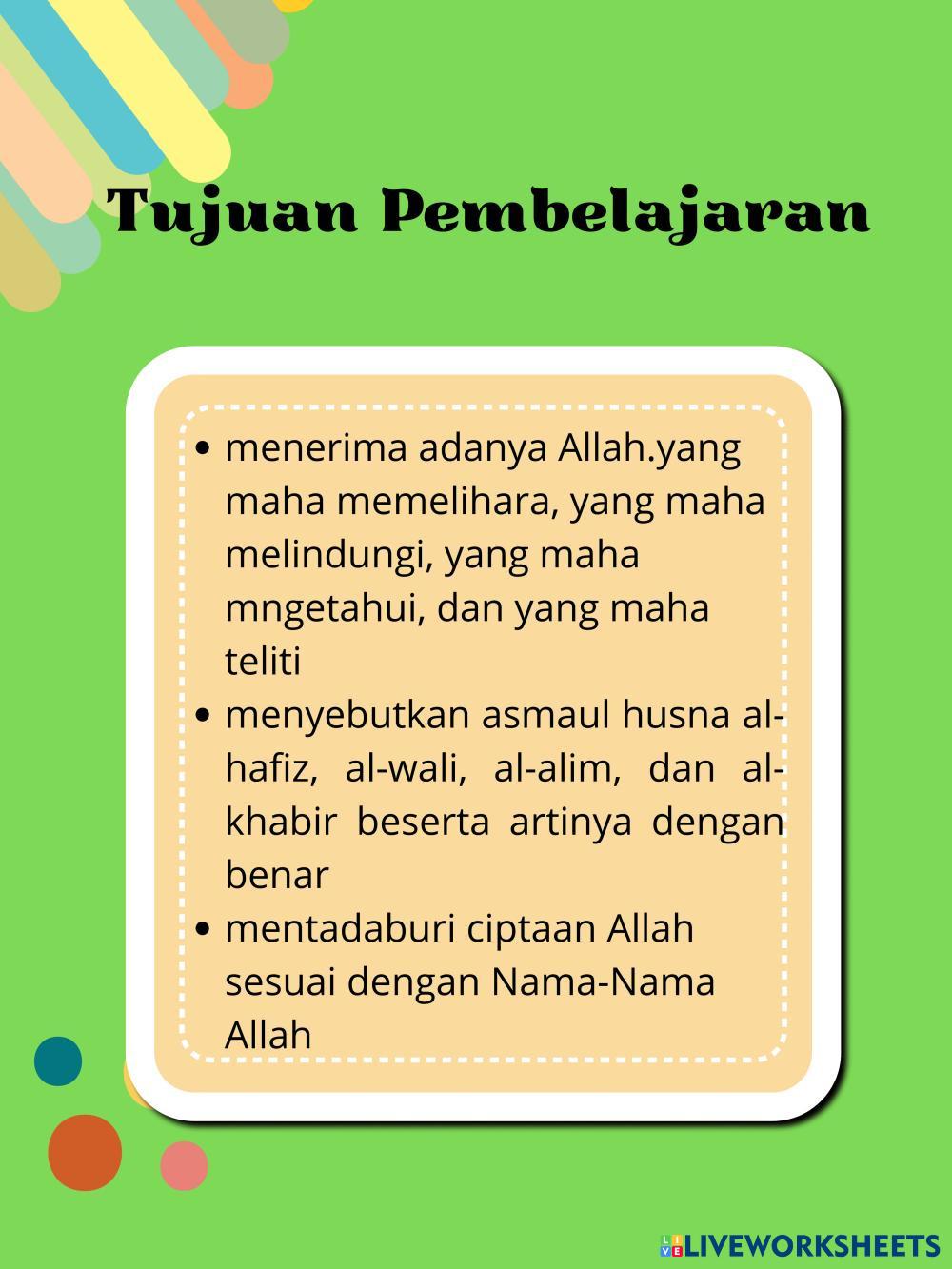 Tujuan Pembelajaran

• menerima adanya Allah.yang maha memelihara, yang maha melindungi, yang maha mngetahui, dan yang maha teliti
• menyebutkan asmaul husna al-hafiz, al-wali, al-alim, dan al-khabir beserta artinya dengan benar
• mentadaburi ciptaan Allah sesuai dengan Nama-Nama Allah

LIVEWORKSHEETS